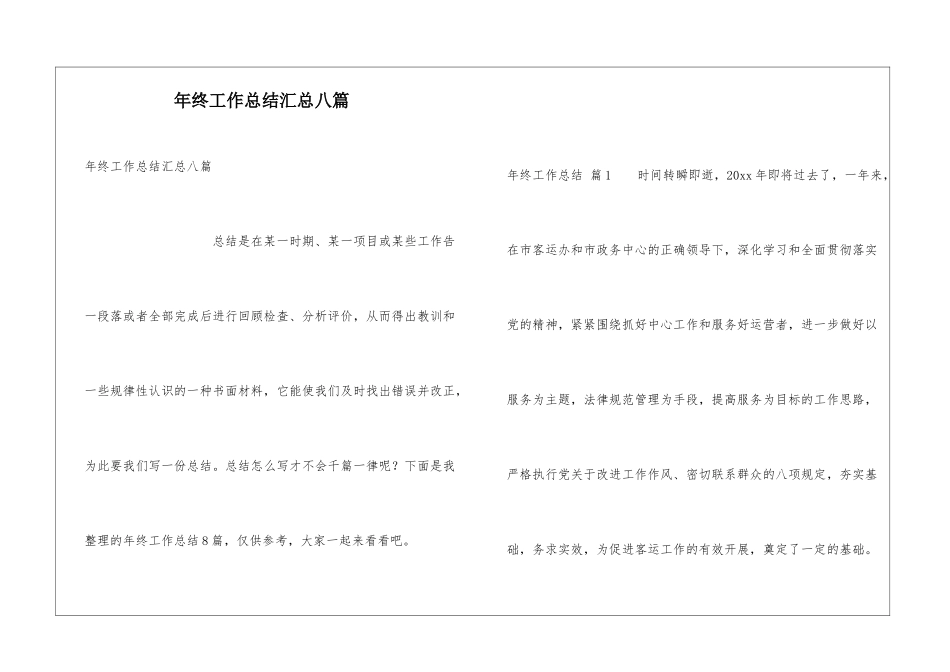 年终工作总结汇总八篇

年终工作总结汇总八篇

总结是在某一时期、某一项目或某些工作告一段落或者全部完成后进行回顾检查、分析评价，从而得出教训和一些规律性认识的一种书面材料，它能使我们及时找出错误并改正，为此要我们写一份总结。总结怎么写才不会千篇一律呢？下面是我整理的年终工作总结8篇，仅供参考，大家一起来看看吧。

年终工作总结 篇1 时间转瞬即逝，20xx年即将过去了，一年来，在市客运办和市政务中心的正确领导下，深化学习和全面贯彻落实党的精神，紧紧围绕抓好中心工作和服务好运营者，进一步做好以服务为主题，法律规范管理为手段，提高服务为目标的工作思路，严格执行党关于改进工作作风、密切联系群众的八项规定，夯实基础，务求实效，为促进客运工作的有效开展，奠定了一定的基础。